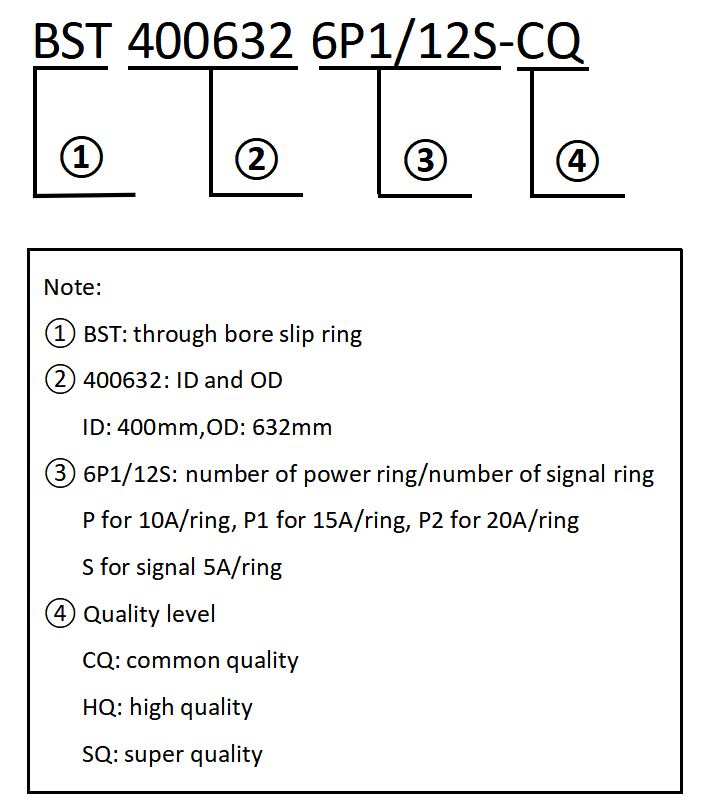 BST 400632 6P1/12S-CQ

①

②

③

④

Note:

① BST: through bore slip ring

② 400632: ID and OD

ID: 400mm,OD: 632mm

③ 6P1/12S: number of power ring/number of signal ring

P for 10A/ring, P1 for 15A/ring, P2 for 20A/ring

S for signal 5A/ring

④ Quality level

CQ: common quality

HQ: high quality

SQ: super quality